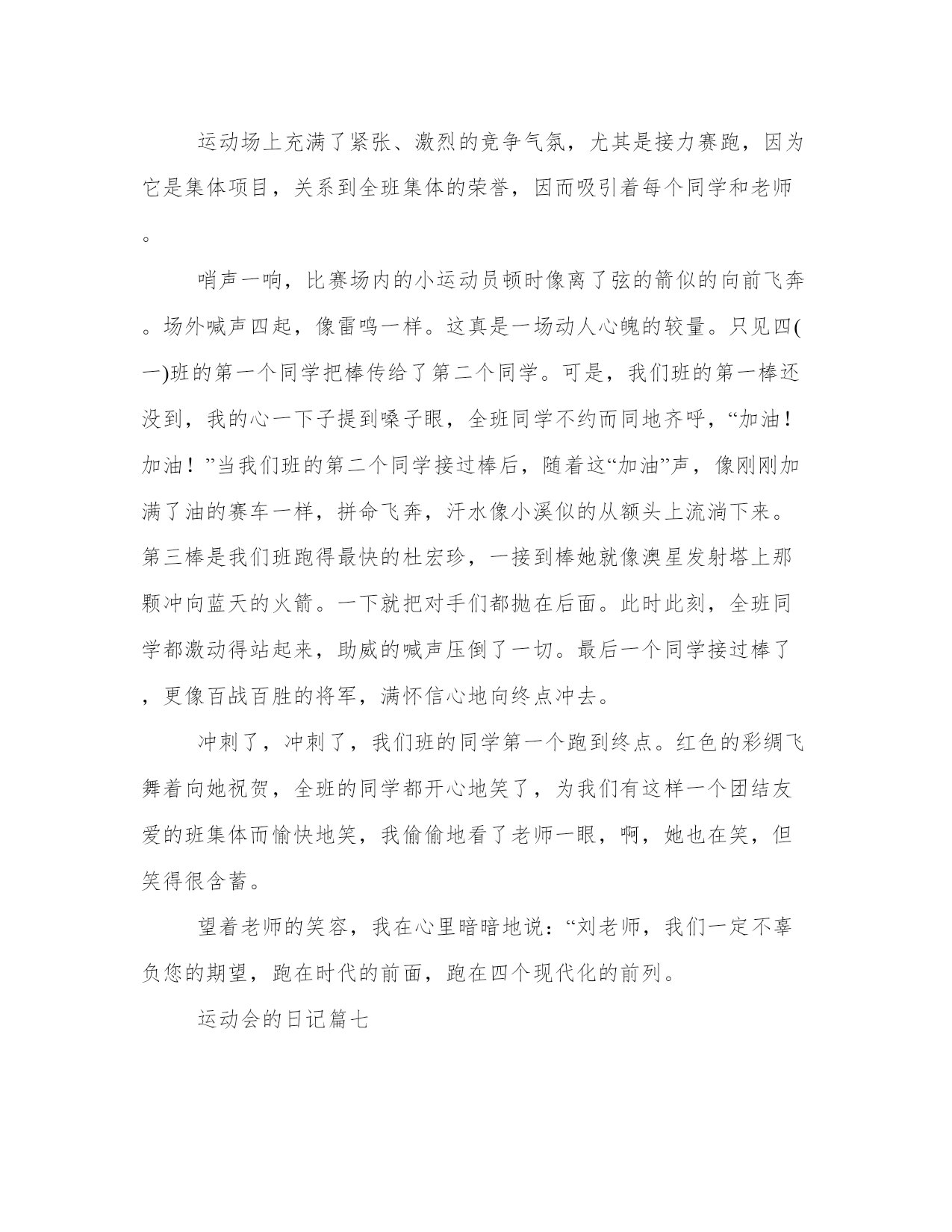 运动场上充满了紧张、激烈的竞争气氛，尤其是接力赛跑，因为它是集体项目，关系到全班集体的荣誉，因而吸引着每个同学和老师。

哨声一响，比赛场内的小运动员顿时像离了弦的箭似的向前飞奔。场外喊声四起，像雷鸣一样。这真是一场动人心魄的较量。只见四(一)班的第一个同学把棒传给了第二个同学。可是，我们班的第一棒还没到，我的心一下子提到嗓子眼，全班同学不约而同地齐呼，“加油！加油！”当我们班的第二个同学接过棒后，随着这“加油”声，像刚刚加满了油的赛车一样，拼命飞奔，汗水像小溪似的从额头上流淌下来。第三棒是我们班跑得最快的杜宏珍，一接到棒她就像澳星发射塔上那颗冲向蓝天的火箭。一下就把对手们都抛在后面。此时此刻，全班同学都激动得站起来，助威的喊声压倒了一切。最后一个同学接过棒了，更像百战百胜的将军，满怀信心地向终点冲去。

冲刺了，冲刺了，我们班的同学第一个跑到终点。红色的彩绸飞舞着向她祝贺，全班的同学都开心地笑了，为我们有这样一个团结友爱的班集体而愉快地笑，我偷偷地看了老师一眼，啊，她也在笑，但笑得很含蓄。

望着老师的笑容，我在心里暗暗地说：“刘老师，我们一定不辜负您的期望，跑在时代的前面，跑在四个现代化的前列。

运动会的日记篇七